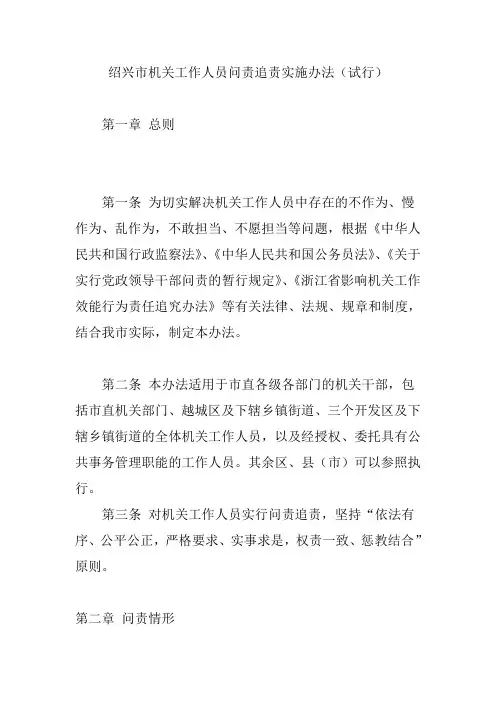 绍兴市机关工作人员问责追责实施办法（试行）

第一章 总则

第一条 为切实解决机关工作人员中存在的不作为、慢作为、乱作为，不敢担当、不愿担当等问题，根据《中华人民共和国行政监察法》、《中华人民共和国公务员法》、《关于实行党政领导干部问责的暂行规定》、《浙江省影响机关工作效能行为责任追究办法》等有关法律、法规、规章和制度，结合我市实际，制定本办法。

第二条 本办法适用于市直各级各部门的机关干部，包括市直机关部门、越城区及下辖乡镇街道、三个开发区及下辖乡镇街道的全体机关工作人员，以及经授权、委托具有公共事务管理职能的工作人员。其余区、县（市）可以参照执行。

第三条 对机关工作人员实行问责追责，坚持“依法有序、公平公正，严格要求、实事求是，权责一致、惩教结合”原则。

第二章 问责情形